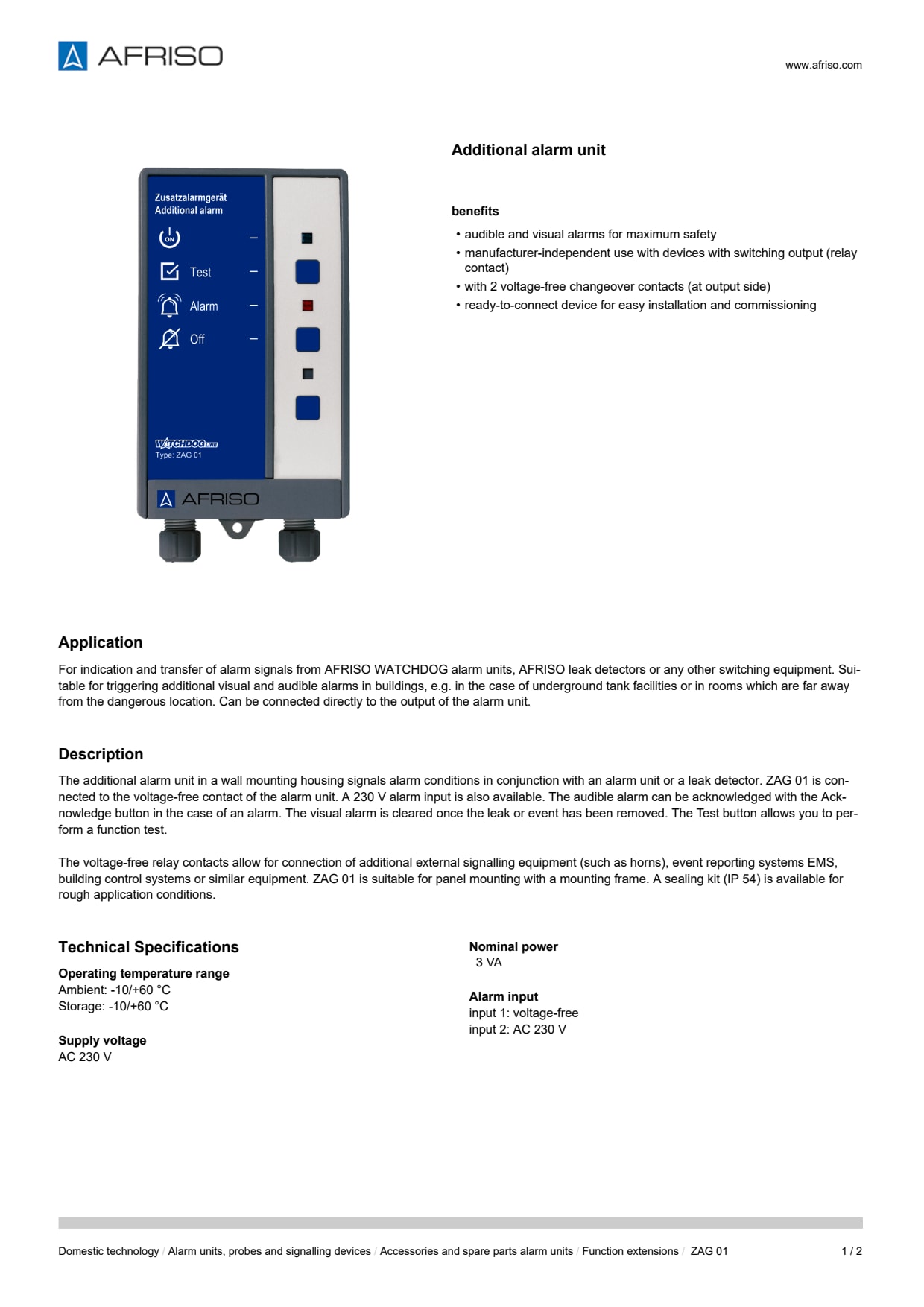 AFRISO

www.afriso.com

Zusatzalarmgerät
Additional alarm

ON

Test

Alarm

Off

WATCHDOG LINE
Type: ZAG 01

AFRISO

Additional alarm unit

benefits

• audible and visual alarms for maximum safety
• manufacturer-independent use with devices with switching output (relay contact)
• with 2 voltage-free changeover contacts (at output side)
• ready-to-connect device for easy installation and commissioning

Application

For indication and transfer of alarm signals from AFRISO WATCHDOG alarm units, AFRISO leak detectors or any other switching equipment. Suitable for triggering additional visual and audible alarms in buildings, e.g. in the case of underground tank facilities or in rooms which are far away from the dangerous location. Can be connected directly to the output of the alarm unit.

Description

The additional alarm unit in a wall mounting housing signals alarm conditions in conjunction with an alarm unit or a leak detector. ZAG 01 is connected to the voltage-free contact of the alarm unit. A 230 V alarm input is also available. The audible alarm can be acknowledged with the Acknowledge button in the case of an alarm. The visual alarm is cleared once the leak or event has been removed. The Test button allows you to perform a function test.

The voltage-free relay contacts allow for connection of additional external signalling equipment (such as horns), event reporting systems EMS, building control systems or similar equipment. ZAG 01 is suitable for panel mounting with a mounting frame. A sealing kit (IP 54) is available for rough application conditions.

Technical Specifications

Operating temperature range
Ambient: -10/+60 °C
Storage: -10/+60 °C

Supply voltage
AC 230 V

Nominal power
3 VA

Alarm input
input 1: voltage-free
input 2: AC 230 V

Domestic technology / Alarm units, probes and signalling devices / Accessories and spare parts alarm units / Function extensions / ZAG 01

1 / 2